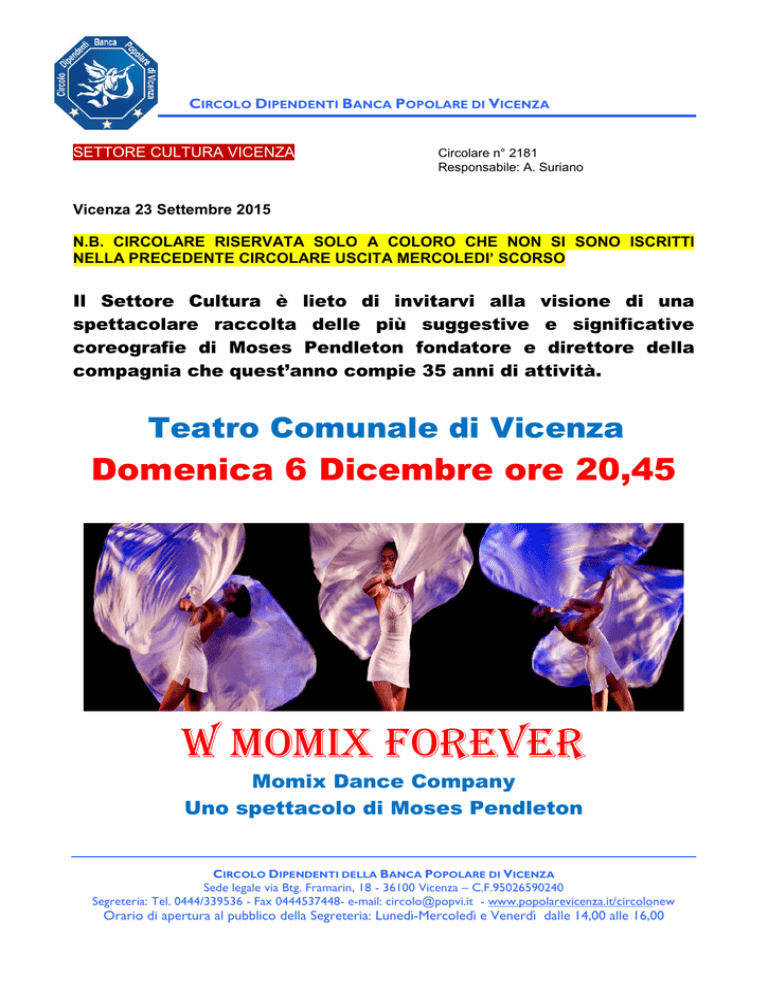 Circolo Dipendenti Banca Popolare di Vicenza

CIRCOLO DIPENDENTI BANCA POPOLARE DI VICENZA

SETTORE CULTURA VICENZA

Circolare n° 2181
Responsabile: A. Suriano

Vicenza 23 Settembre 2015

N.B. CIRCOLARE RISERVATA SOLO A COLORO CHE NON SI SONO ISCRITTI NELLA PRECEDENTE CIRCOLARE USCITA MERCOLEDI' SCORSO

Il Settore Cultura è lieto di invitarvi alla visione di una spettacolare raccolta delle più suggestive e significative coreografie di Moses Pendleton fondatore e direttore della compagnia che quest'anno compie 35 anni di attività.

Teatro Comunale di Vicenza
Domenica 6 Dicembre ore 20,45

W MOMIX FOREVER
Momix Dance Company
Uno spettacolo di Moses Pendleton

CIRCOLO DIPENDENTI DELLA BANCA POPOLARE DI VICENZA
Sede legale via Btg. Framarin, 18 - 36100 Vicenza – C.F.95026590240
Segreteria: Tel. 0444/339536 - Fax 0444537448- e-mail: circolo@popvi.it - www.popolarevicenza.it/circolonew
Orario di apertura al pubblico della Segreteria: Lunedì-Mercoledì e Venerdì dalle 14,00 alle 16,00